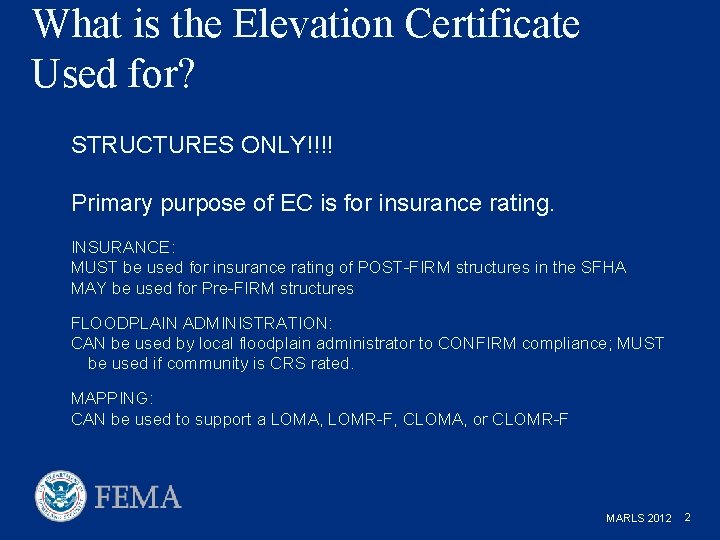 What is the Elevation Certificate Used for?

STRUCTURES ONLY!!!!

Primary purpose of EC is for insurance rating.

INSURANCE:
MUST be used for insurance rating of POST-FIRM structures in the SFHA
MAY be used for Pre-FIRM structures

FLOODPLAIN ADMINISTRATION:
CAN be used by local floodplain administrator to CONFIRM compliance; MUST be used if community is CRS rated.

MAPPING:
CAN be used to support a LOMA, LOMR-F, CLOMA, or CLOMR-F

FEMA

MARLS 2012 2